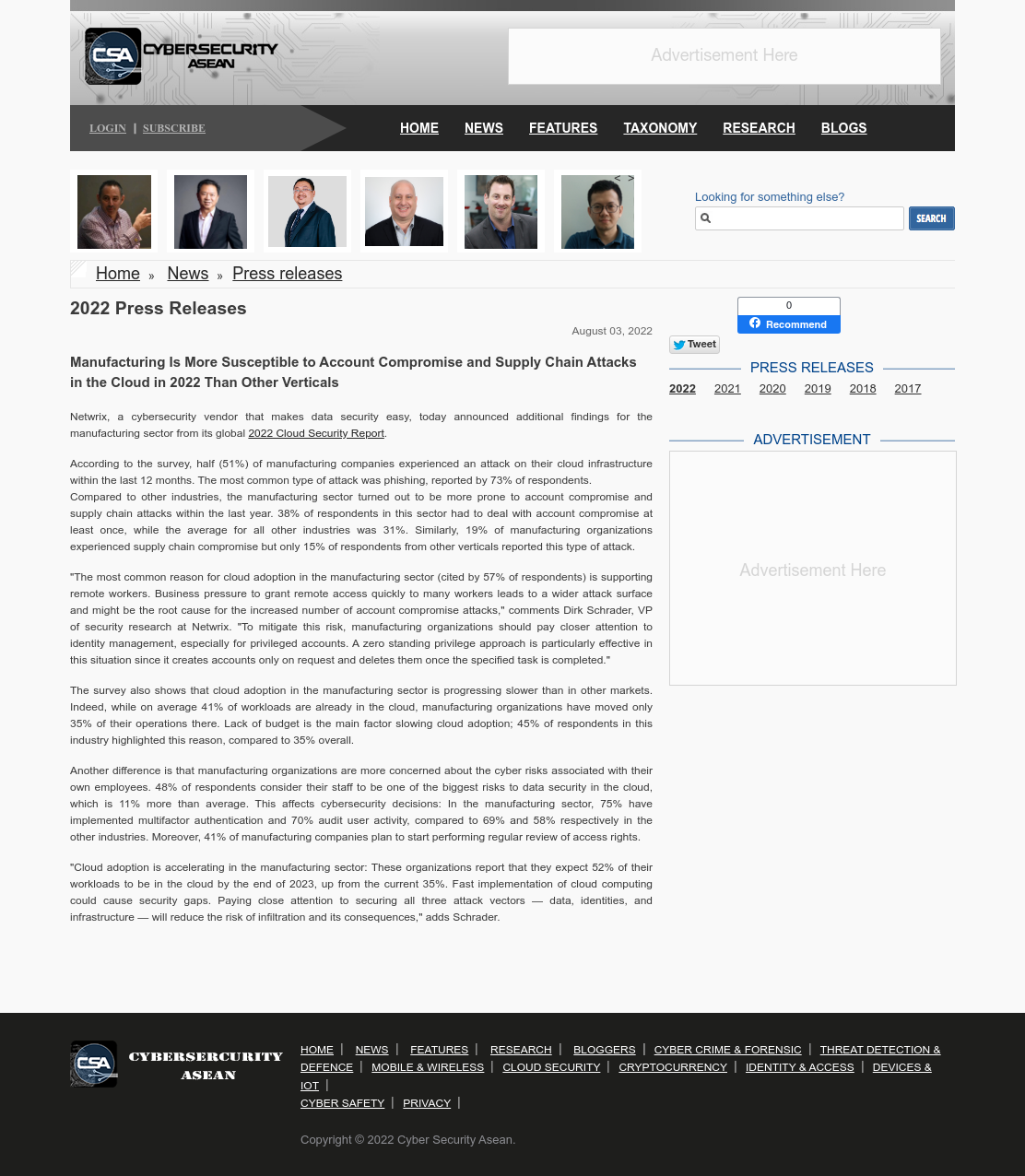 CSA CYBERSECURITY ASEAN

Advertisement Here

LOGIN | SUBSCRIBE

HOME NEWS FEATURES TAXONOMY RESEARCH BLOGS

< >

Looking for something else?

SEARCH

Home » News » Press releases

2022 Press Releases

August 03, 2022

Manufacturing Is More Susceptible to Account Compromise and Supply Chain Attacks in the Cloud in 2022 Than Other Verticals

Netwrix, a cybersecurity vendor that makes data security easy, today announced additional findings for the manufacturing sector from its global 2022 Cloud Security Report.

According to the survey, half (51%) of manufacturing companies experienced an attack on their cloud infrastructure within the last 12 months. The most common type of attack was phishing, reported by 73% of respondents.
Compared to other industries, the manufacturing sector turned out to be more prone to account compromise and supply chain attacks within the last year. 38% of respondents in this sector had to deal with account compromise at least once, while the average for all other industries was 31%. Similarly, 19% of manufacturing organizations experienced supply chain compromise but only 15% of respondents from other verticals reported this type of attack.

"The most common reason for cloud adoption in the manufacturing sector (cited by 57% of respondents) is supporting remote workers. Business pressure to grant remote access quickly to many workers leads to a wider attack surface and might be the root cause for the increased number of account compromise attacks," comments Dirk Schrader, VP of security research at Netwrix. "To mitigate this risk, manufacturing organizations should pay closer attention to identity management, especially for privileged accounts. A zero standing privilege approach is particularly effective in this situation since it creates accounts only on request and deletes them once the specified task is completed."

The survey also shows that cloud adoption in the manufacturing sector is progressing slower than in other markets. Indeed, while on average 41% of workloads are already in the cloud, manufacturing organizations have moved only 35% of their operations there. Lack of budget is the main factor slowing cloud adoption; 45% of respondents in this industry highlighted this reason, compared to 35% overall.

Another difference is that manufacturing organizations are more concerned about the cyber risks associated with their own employees. 48% of respondents consider their staff to be one of the biggest risks to data security in the cloud, which is 11% more than average. This affects cybersecurity decisions: In the manufacturing sector, 75% have implemented multifactor authentication and 70% audit user activity, compared to 69% and 58% respectively in the other industries. Moreover, 41% of manufacturing companies plan to start performing regular review of access rights.

"Cloud adoption is accelerating in the manufacturing sector: These organizations report that they expect 52% of their workloads to be in the cloud by the end of 2023, up from the current 35%. Fast implementation of cloud computing could cause security gaps. Paying close attention to securing all three attack vectors — data, identities, and infrastructure — will reduce the risk of infiltration and its consequences," adds Schrader.

0
Recommend

Tweet

PRESS RELEASES

2022 2021 2020 2019 2018 2017

ADVERTISEMENT

Advertisement Here

CSA CYBERSERCURITY ASEAN

HOME | NEWS | FEATURES | RESEARCH | BLOGGERS | CYBER CRIME & FORENSIC | THREAT DETECTION & DEFENCE | MOBILE & WIRELESS | CLOUD SECURITY | CRYPTOCURRENCY | IDENTITY & ACCESS | DEVICES & IOT |
CYBER SAFETY | PRIVACY |

Copyright © 2022 Cyber Security Asean.